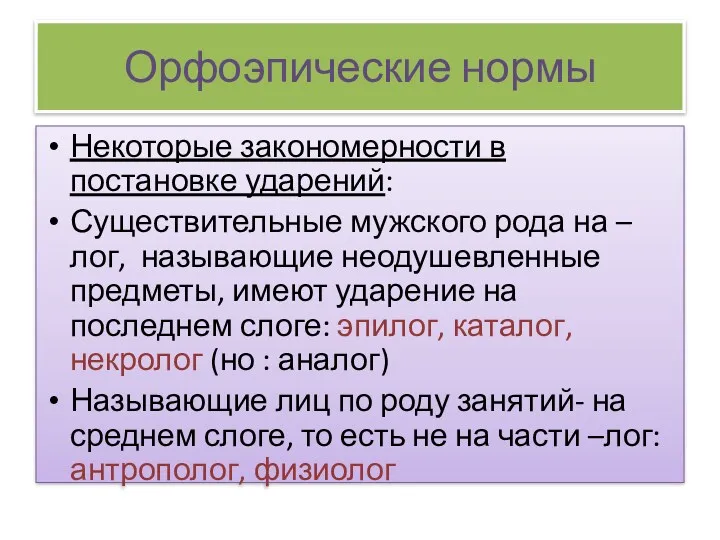 Орфоэпические нормы

• Некоторые закономерности в постановке ударений:
• Существительные мужского рода на –лог, называющие неодушевленные предметы, имеют ударение на последнем слоге: эпилог, каталог, некролог (но : аналог)
• Называющие лиц по роду занятий- на среднем слоге, то есть не на части –лог: антрополог, физиолог